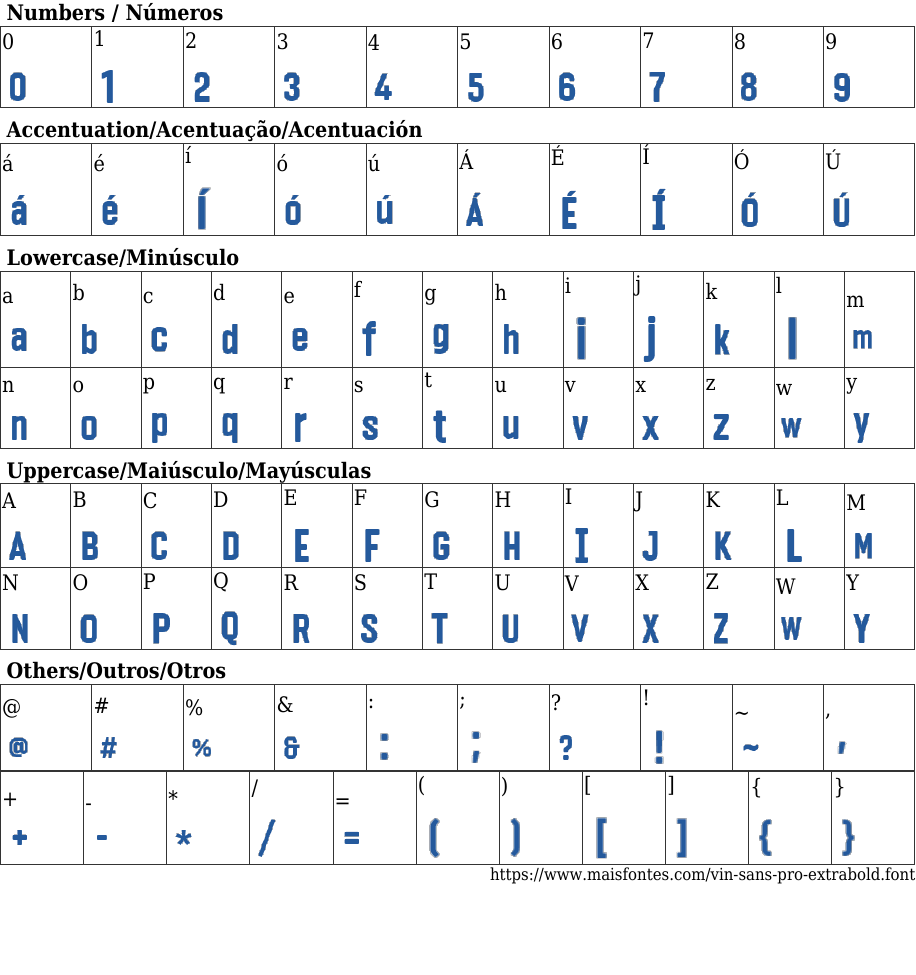 Numbers / Números

| 0 | 1 | 2 | 3 | 4 | 5 | 6 | 7 | 8 | 9 |
|---|---|---|---|---|---|---|---|---|---|
| 0 | 1 | 2 | 3 | 4 | 5 | 6 | 7 | 8 | 9 |

Accentuation/Acentuação/Acentuación

| á | é | í | ó | ú | Á | É | Í | Ó | Ú |
|---|---|---|---|---|---|---|---|---|---|
| á | é | í | ó | ú | Á | É | Í | Ó | Ú |

Lowercase/Minúsculo

| a | b | c | d | e | f | g | h | i | j | k | l | m |
|---|---|---|---|---|---|---|---|---|---|---|---|---|
| a | b | c | d | e | f | g | h | i | j | k | l | m |
| n | o | p | q | r | s | t | u | v | x | z | w | y |
| n | o | p | q | r | s | t | u | v | x | z | w | y |

Uppercase/Maiúsculo/Mayúsculas

| A | B | C | D | E | F | G | H | I | J | K | L | M |
|---|---|---|---|---|---|---|---|---|---|---|---|---|
| A | B | C | D | E | F | G | H | I | J | K | L | M |
| N | O | P | Q | R | S | T | U | V | X | Z | W | Y |
| N | O | P | Q | R | S | T | U | V | X | Z | W | Y |

Others/Outros/Otros

| @ | # | % | & | : | ; | ? | ! | ~ | , |
|---|---|---|---|---|---|---|---|---|---|
| @ | # | % | & | : | ; | ? | ! | ~ | , |

| + | - | * | / | = | ( | ) | [ | ] | { | } |
|---|---|---|---|---|---|---|---|---|---|---|
| + | - | * | / | = | ( | ) | [ | ] | { | } |

https://www.maisfontes.com/vin-sans-pro-extrabold.font